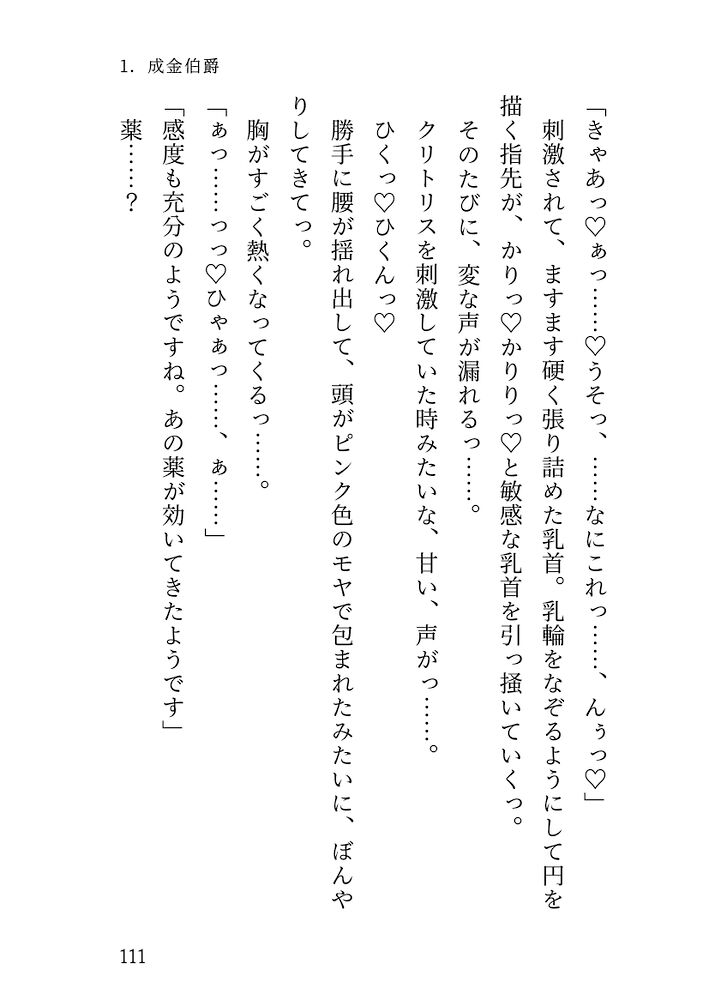 1. 成金伯爵

「きゃあっ♡ぁっ……♡うそっ、……なにこれっ……、んぅっ♡」

刺激されて、ますます硬く張り詰めた乳首。乳輪をなぞるようにして円を描く指先が、かりっ♡かりりっ♡と敏感な乳首を引っ掻いていくっ。

そのたびに、変な声が漏れるっ……。

クリトリスを刺激していた時みたいな、甘い、声がっ……。

ひくっ♡ひくんっ♡

勝手に腰が揺れ出して、頭がピンク色のモヤで包まれたみたいに、ぼんやりしてきてっ。

胸がすごく熱くなってくるっ……。

「ぁっ……っっ♡ひゃぁっ……、ぁ……」

「感度も充分のようですね。あの薬が効いてきたようです」

薬……？

111